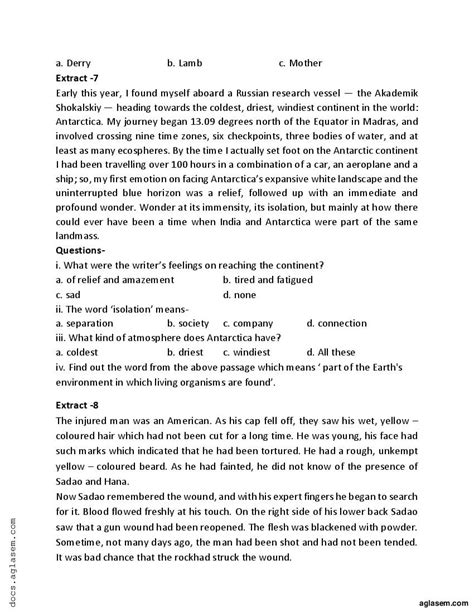 a. Derry b. Lamb c. Mother

**Extract -7**

Early this year, I found myself aboard a Russian research vessel — the Akademik Shokalskiy — heading towards the coldest, driest, windiest continent in the world: Antarctica. My journey began 13.09 degrees north of the Equator in Madras, and involved crossing nine time zones, six checkpoints, three bodies of water, and at least as many ecospheres. By the time I actually set foot on the Antarctic continent I had been travelling over 100 hours in a combination of a car, an aeroplane and a ship; so, my first emotion on facing Antarctica's expansive white landscape and the uninterrupted blue horizon was a relief, followed up with an immediate and profound wonder. Wonder at its immensity, its isolation, but mainly at how there could ever have been a time when India and Antarctica were part of the same landmass.

**Questions-**

i. What were the writer's feelings on reaching the continent?

a. of relief and amazement b. tired and fatigued

c. sad d. none

ii. The word 'isolation' means-

a. separation b. society c. company d. connection

iii. What kind of atmosphere does Antarctica have?

a. coldest b. driest c. windiest d. All these

iv. Find out the word from the above passage which means ' part of the Earth's environment in which living organisms are found'.

**Extract -8**

The injured man was an American. As his cap fell off, they saw his wet, yellow – coloured hair which had not been cut for a long time. He was young, his face had such marks which indicated that he had been tortured. He had a rough, unkempt yellow – coloured beard. As he had fainted, he did not know of the presence of Sadao and Hana.

Now Sadao remembered the wound, and with his expert fingers he began to search for it. Blood flowed freshly at his touch. On the right side of his lower back Sadao saw that a gun wound had been reopened. The flesh was blackened with powder. Sometime, not many days ago, the man had been shot and had not been tended. It was bad chance that the rockhad struck the wound.

docs.aglasem.com

aglasem.com